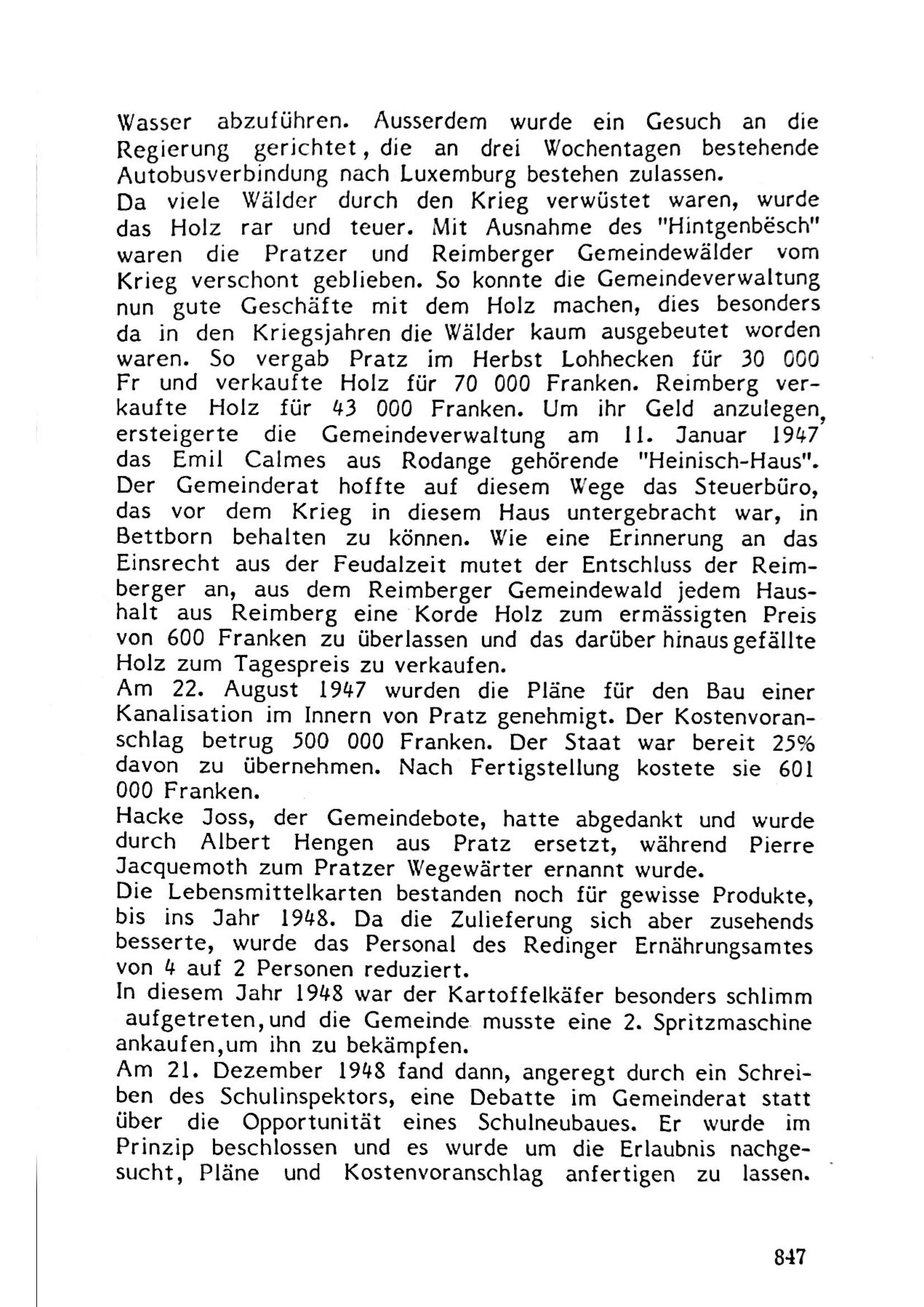 Wasser abzuführen. Ausserdem wurde ein Gesuch an die Regierung gerichtet, die an drei Wochentagen bestehende Autobusverbindung nach Luxemburg bestehen zulassen.
Da viele Wälder durch den Krieg verwüstet waren, wurde das Holz rar und teuer. Mit Ausnahme des "Hintgenbësch" waren die Pratzer und Reimberger Gemeindewälder vom Krieg verschont geblieben. So konnte die Gemeindeverwaltung nun gute Geschäfte mit dem Holz machen, dies besonders da in den Kriegsjahren die Wälder kaum ausgebeutet worden waren. So vergab Pratz im Herbst Lohhecken für 30 000 Fr und verkaufte Holz für 70 000 Franken. Reimberg verkaufte Holz für 43 000 Franken. Um ihr Geld anzulegen, ersteigerte die Gemeindeverwaltung am 11. Januar 1947 das Emil Calmes aus Rodange gehörende "Heinisch-Haus". Der Gemeinderat hoffte auf diesem Wege das Steuerbüro, das vor dem Krieg in diesem Haus untergebracht war, in Bettborn behalten zu können. Wie eine Erinnerung an das Einsrecht aus der Feudalzeit mutet der Entschluss der Reimberger an, aus dem Reimberger Gemeindewald jedem Haushalt aus Reimberg eine Korde Holz zum ermässigten Preis von 600 Franken zu überlassen und das darüber hinaus gefällte Holz zum Tagespreis zu verkaufen.
Am 22. August 1947 wurden die Pläne für den Bau einer Kanalisation im Innern von Pratz genehmigt. Der Kostenvoranschlag betrug 500 000 Franken. Der Staat war bereit 25% davon zu übernehmen. Nach Fertigstellung kostete sie 601 000 Franken.
Hacke Joss, der Gemeindebote, hatte abgedankt und wurde durch Albert Hengen aus Pratz ersetzt, während Pierre Jacquemoth zum Pratzer Wegewärter ernannt wurde.
Die Lebensmittelkarten bestanden noch für gewisse Produkte, bis ins Jahr 1948. Da die Zulieferung sich aber zusehends besserte, wurde das Personal des Redinger Ernährungsamtes von 4 auf 2 Personen reduziert.
In diesem Jahr 1948 war der Kartoffelkäfer besonders schlimm aufgetreten,und die Gemeinde musste eine 2. Spritzmaschine ankaufen,um ihn zu bekämpfen.
Am 21. Dezember 1948 fand dann, angeregt durch ein Schreiben des Schulinspektors, eine Debatte im Gemeinderat statt über die Opportunität eines Schulneubaues. Er wurde im Prinzip beschlossen und es wurde um die Erlaubnis nachgesucht, Pläne und Kostenvoranschlag anfertigen zu lassen.

847